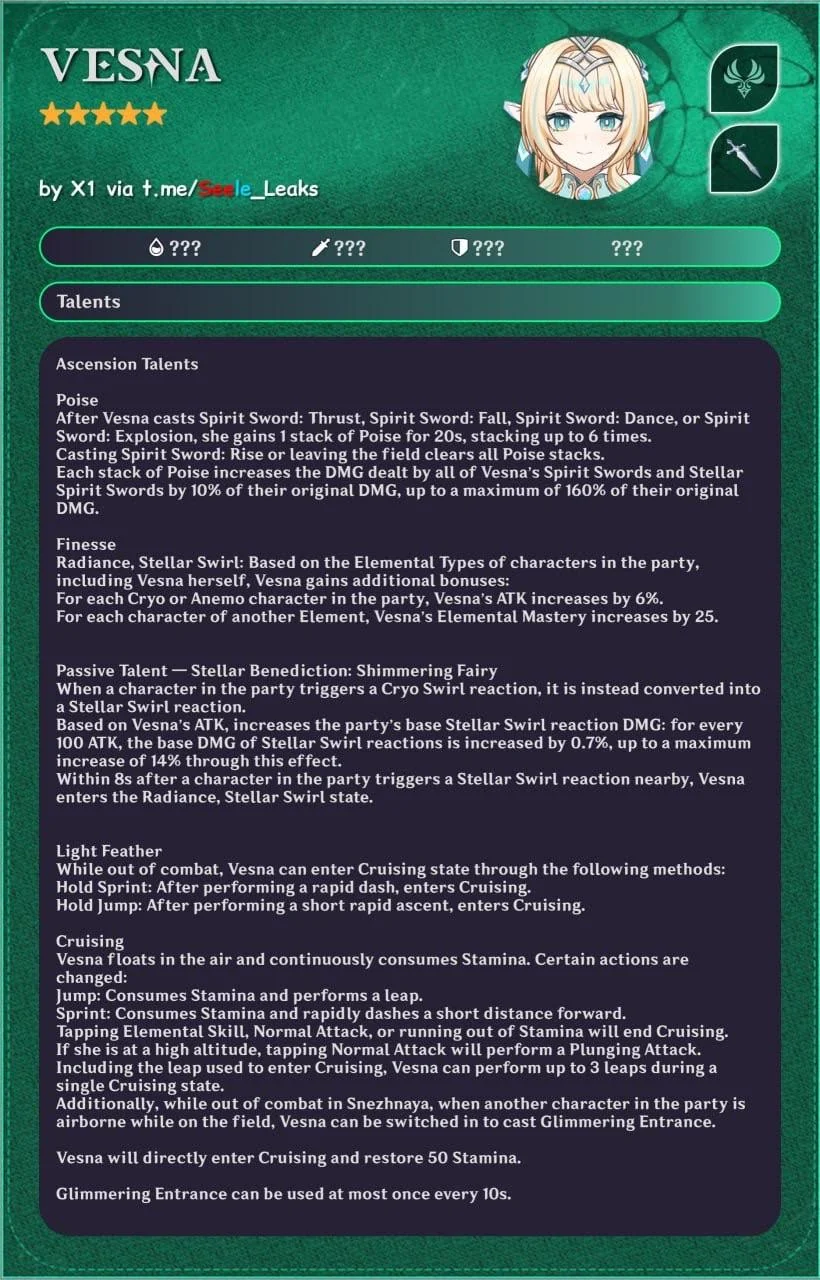 VESNA
★★★★★

by X1 via t.me/Seele_Leaks

??? ??? ??? ???

Talents

Ascension Talents

Poise
After Vesna casts Spirit Sword: Thrust, Spirit Sword: Fall, Spirit Sword: Dance, or Spirit Sword: Explosion, she gains 1 stack of Poise for 20s, stacking up to 6 times.
Casting Spirit Sword: Rise or leaving the field clears all Poise stacks.
Each stack of Poise increases the DMG dealt by all of Vesna's Spirit Swords and Stellar Spirit Swords by 10% of their original DMG, up to a maximum of 160% of their original DMG.

Finesse
Radiance, Stellar Swirl: Based on the Elemental Types of characters in the party, including Vesna herself, Vesna gains additional bonuses:
For each Cryo or Anemo character in the party, Vesna's ATK increases by 6%.
For each character of another Element, Vesna's Elemental Mastery increases by 25.

Passive Talent — Stellar Benediction: Shimmering Fairy
When a character in the party triggers a Cryo Swirl reaction, it is instead converted into a Stellar Swirl reaction.
Based on Vesna's ATK, increases the party's base Stellar Swirl reaction DMG: for every 100 ATK, the base DMG of Stellar Swirl reactions is increased by 0.7%, up to a maximum increase of 14% through this effect.
Within 8s after a character in the party triggers a Stellar Swirl reaction nearby, Vesna enters the Radiance, Stellar Swirl state.

Light Feather
While out of combat, Vesna can enter Cruising state through the following methods:
Hold Sprint: After performing a rapid dash, enters Cruising.
Hold Jump: After performing a short rapid ascent, enters Cruising.

Cruising
Vesna floats in the air and continuously consumes Stamina. Certain actions are changed:
Jump: Consumes Stamina and performs a leap.
Sprint: Consumes Stamina and rapidly dashes a short distance forward.
Tapping Elemental Skill, Normal Attack, or running out of Stamina will end Cruising.
If she is at a high altitude, tapping Normal Attack will perform a Plunging Attack.
Including the leap used to enter Cruising, Vesna can perform up to 3 leaps during a single Cruising state.
Additionally, while out of combat in Snezhnaya, when another character in the party is airborne while on the field, Vesna can be switched in to cast Glimmering Entrance.

Vesna will directly enter Cruising and restore 50 Stamina.

Glimmering Entrance can be used at most once every 10s.